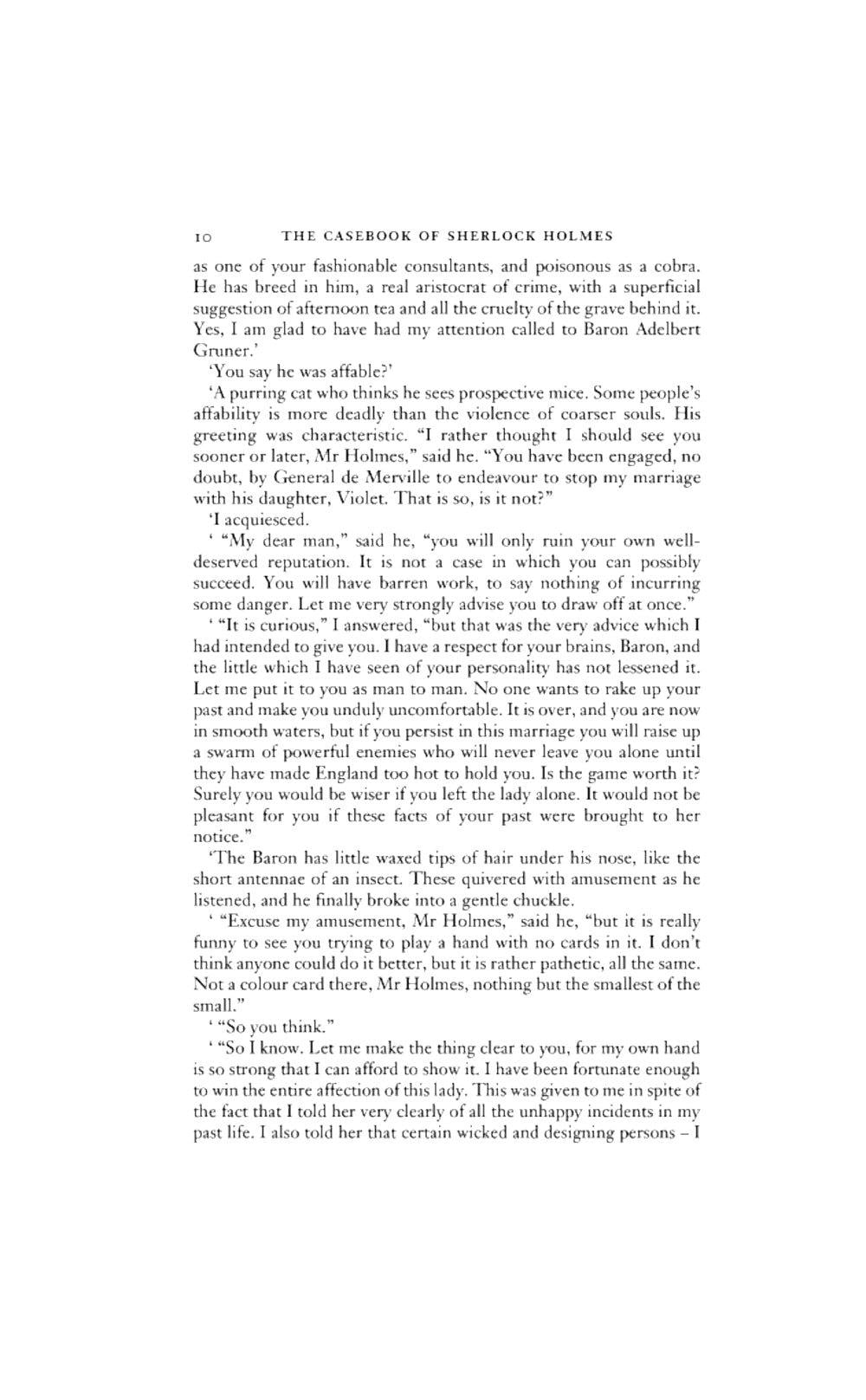 10 THE CASEBOOK OF SHERLOCK HOLMES

as one of your fashionable consultants, and poisonous as a cobra. He has breed in him, a real aristocrat of crime, with a superficial suggestion of afternoon tea and all the cruelty of the grave behind it. Yes, I am glad to have had my attention called to Baron Adelbert Gruner.'

'You say he was affable?'

'A purring cat who thinks he sees prospective mice. Some people's affability is more deadly than the violence of coarser souls. His greeting was characteristic. "I rather thought I should see you sooner or later, Mr Holmes," said he. "You have been engaged, no doubt, by General de Merville to endeavour to stop my marriage with his daughter, Violet. That is so, is it not?"

'I acquiesced.

' "My dear man," said he, "you will only ruin your own well-deserved reputation. It is not a case in which you can possibly succeed. You will have barren work, to say nothing of incurring some danger. Let me very strongly advise you to draw off at once."

' "It is curious," I answered, "but that was the very advice which I had intended to give you. I have a respect for your brains, Baron, and the little which I have seen of your personality has not lessened it. Let me put it to you as man to man. No one wants to rake up your past and make you unduly uncomfortable. It is over, and you are now in smooth waters, but if you persist in this marriage you will raise up a swarm of powerful enemies who will never leave you alone until they have made England too hot to hold you. Is the game worth it? Surely you would be wiser if you left the lady alone. It would not be pleasant for you if these facts of your past were brought to her notice."

'The Baron has little waxed tips of hair under his nose, like the short antennae of an insect. These quivered with amusement as he listened, and he finally broke into a gentle chuckle.

' "Excuse my amusement, Mr Holmes," said he, "but it is really funny to see you trying to play a hand with no cards in it. I don't think anyone could do it better, but it is rather pathetic, all the same. Not a colour card there, Mr Holmes, nothing but the smallest of the small."

' "So you think."

' "So I know. Let me make the thing clear to you, for my own hand is so strong that I can afford to show it. I have been fortunate enough to win the entire affection of this lady. This was given to me in spite of the fact that I told her very clearly of all the unhappy incidents in my past life. I also told her that certain wicked and designing persons – I